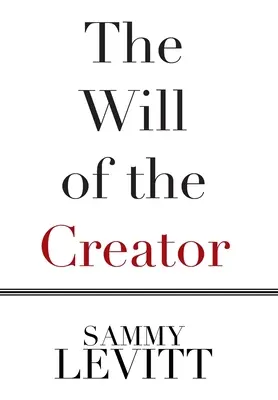 The Will of the Creator

SAMMY LEVITT